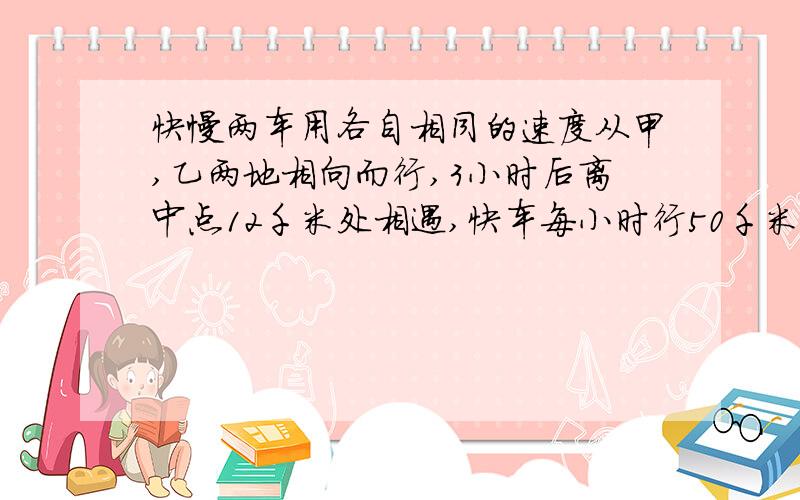 快慢两车用各自相同的速度从甲,乙两地相向而行,3小时后离中点12千米处相遇,快车每小时行50千米